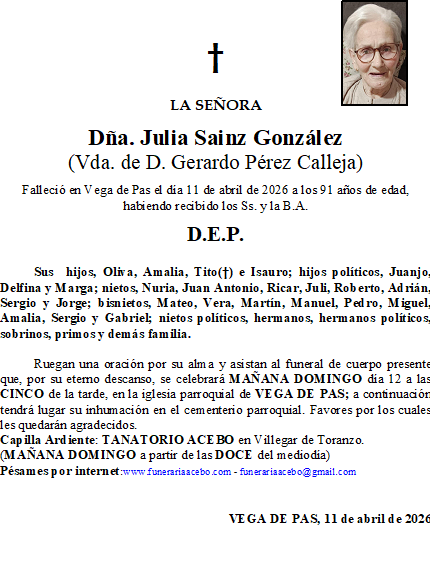 †

LA SEÑORA

Dña. Julia Sainz González
(Vda. de D. Gerardo Pérez Calleja)

Falleció en Vega de Pas el día 11 de abril de 2026 a los 91 años de edad, habiendo recibido los Ss. y la B.A.

D.E.P.

Sus hijos, Oliva, Amalia, Tito(†) e Isauro; hijos políticos, Juanjo, Delfina y Marga; nietos, Nuria, Juan Antonio, Ricar, Juli, Roberto, Adrián, Sergio y Jorge; bisnietos, Mateo, Vera, Martín, Manuel, Pedro, Miguel, Amalia, Sergio y Gabriel; nietos políticos, hermanos, hermanos políticos, sobrinos, primos y demás familia.

Ruegan una oración por su alma y asistan al funeral de cuerpo presente que, por su eterno descanso, se celebrará MAÑANA DOMINGO día 12 a las CINCO de la tarde, en la iglesia parroquial de VEGA DE PAS; a continuación tendrá lugar su inhumación en el cementerio parroquial. Favores por los cuales les quedarán agradecidos.
Capilla Ardiente: TANATORIO ACEBO en Villegar de Toranzo.
(MAÑANA DOMINGO a partir de las DOCE del mediodía)
Pésames por internet:www.funerariaacebo.com - funerariaacebo@gmail.com

VEGA DE PAS, 11 de abril de 2026